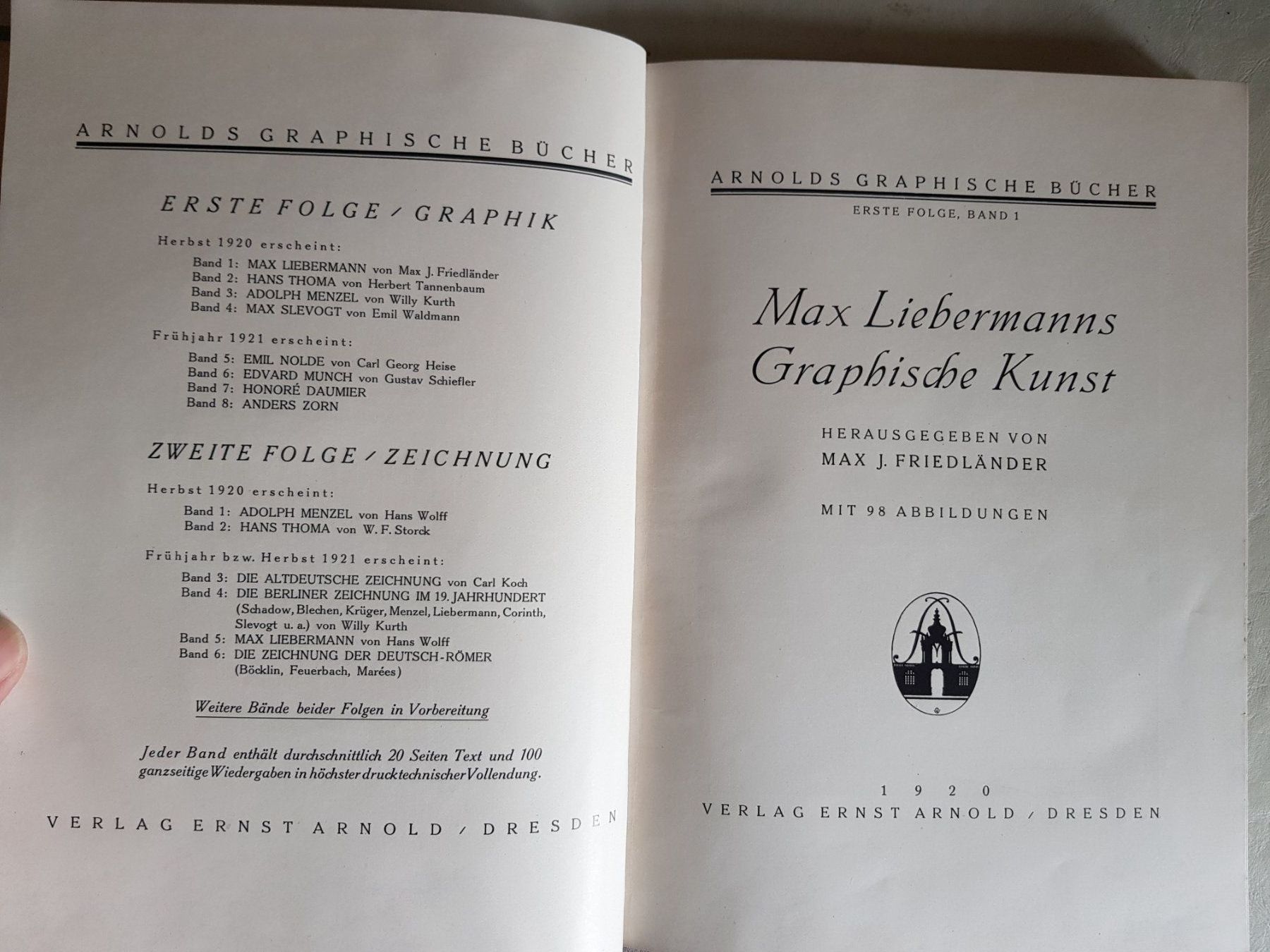 ARNOLDS GRAPHISCHE BÜCHER

ERSTE FOLGE / GRAPHIK

Herbst 1920 erscheint:

Band 1: MAX LIEBERMANN von Max J. Friedländer
Band 2: HANS THOMA von Herbert Tannenbaum
Band 3: ADOLPH MENZEL von Willy Kurth
Band 4: MAX SLEVOGT von Emil Waldmann

Frühjahr 1921 erscheint:

Band 5: EMIL NOLDE von Carl Georg Heise
Band 6: EDVARD MUNCH von Gustav Schiefler
Band 7: HONORÉ DAUMIER
Band 8: ANDERS ZORN

ZWEITE FOLGE / ZEICHNUNG

Herbst 1920 erscheint:

Band 1: ADOLPH MENZEL von Hans Wolff
Band 2: HANS THOMA von W. F. Storck

Frühjahr bzw. Herbst 1921 erscheint:

Band 3: DIE ALTDEUTSCHE ZEICHNUNG von Carl Koch
Band 4: DIE BERLINER ZEICHNUNG IM 19. JAHRHUNDERT (Schadow, Blechen, Krüger, Menzel, Liebermann, Corinth, Slevogt u. a.) von Willy Kurth
Band 5: MAX LIEBERMANN von Hans Wolff
Band 6: DIE ZEICHNUNG DER DEUTSCH-RÖMER (Böcklin, Feuerbach, Marées)

Weitere Bände beider Folgen in Vorbereitung

Jeder Band enthält durchschnittlich 20 Seiten Text und 100 ganzseitige Wiedergaben in höchster drucktechnischer Vollendung.

VERLAG ERNST ARNOLD / DRESDEN

ARNOLDS GRAPHISCHE BÜCHER
ERSTE FOLGE, BAND 1

Max Liebermanns Graphische Kunst

HERAUSGEGEBEN VON
MAX J. FRIEDLÄNDER

MIT 98 ABBILDUNGEN

1920
VERLAG ERNST ARNOLD / DRESDEN